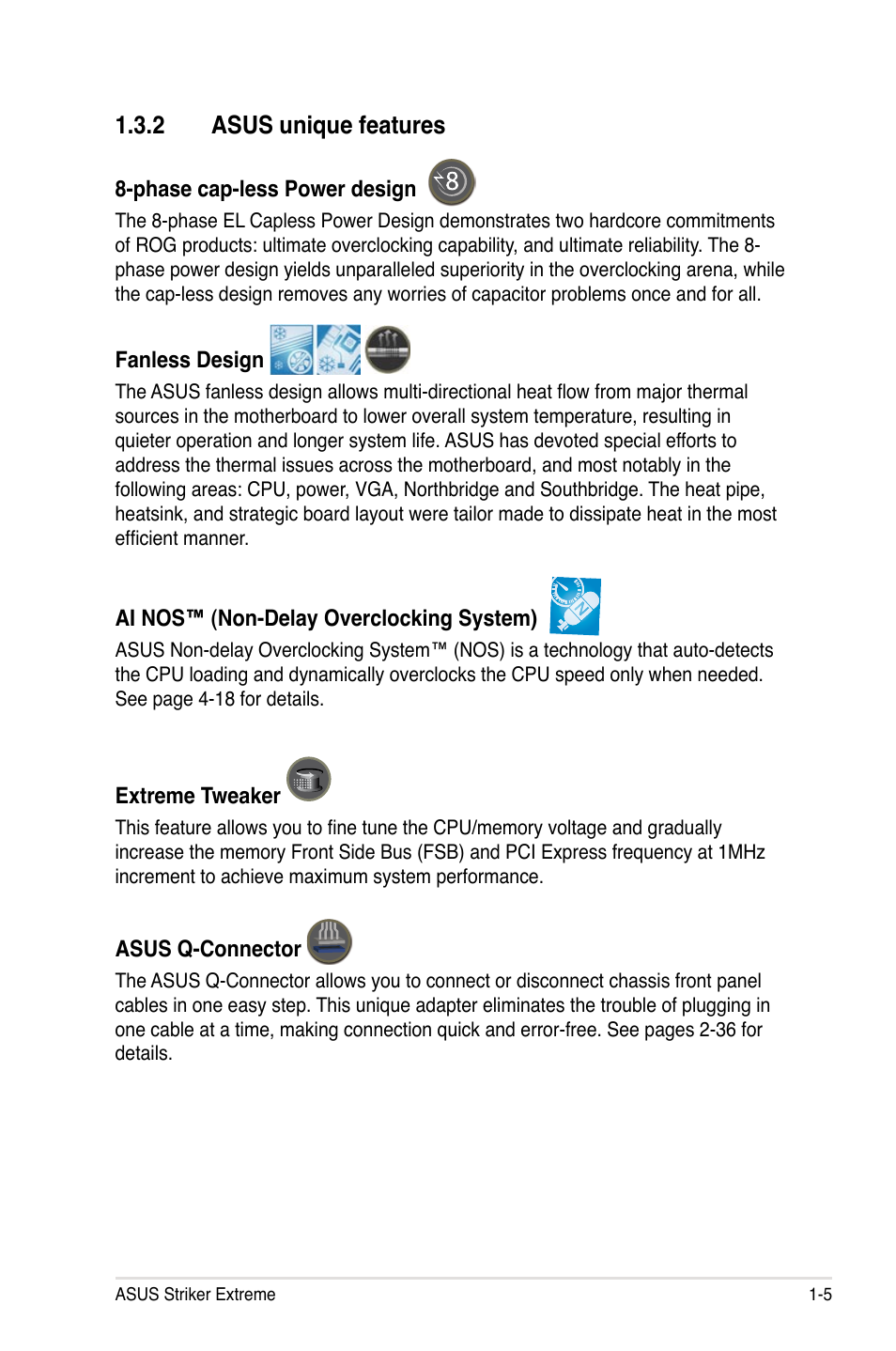 1.3.2 ASUS unique features

8-phase cap-less Power design

The 8-phase EL Capless Power Design demonstrates two hardcore commitments of ROG products: ultimate overclocking capability, and ultimate reliability. The 8-phase power design yields unparalleled superiority in the overclocking arena, while the cap-less design removes any worries of capacitor problems once and for all.

Fanless Design

The ASUS fanless design allows multi-directional heat flow from major thermal sources in the motherboard to lower overall system temperature, resulting in quieter operation and longer system life. ASUS has devoted special efforts to address the thermal issues across the motherboard, and most notably in the following areas: CPU, power, VGA, Northbridge and Southbridge. The heat pipe, heatsink, and strategic board layout were tailor made to dissipate heat in the most efficient manner.

AI NOS™ (Non-Delay Overclocking System)

ASUS Non-delay Overclocking System™ (NOS) is a technology that auto-detects the CPU loading and dynamically overclocks the CPU speed only when needed. See page 4-18 for details.

Extreme Tweaker

This feature allows you to fine tune the CPU/memory voltage and gradually increase the memory Front Side Bus (FSB) and PCI Express frequency at 1MHz increment to achieve maximum system performance.

ASUS Q-Connector

The ASUS Q-Connector allows you to connect or disconnect chassis front panel cables in one easy step. This unique adapter eliminates the trouble of plugging in one cable at a time, making connection quick and error-free. See pages 2-36 for details.

ASUS Striker Extreme 1-5